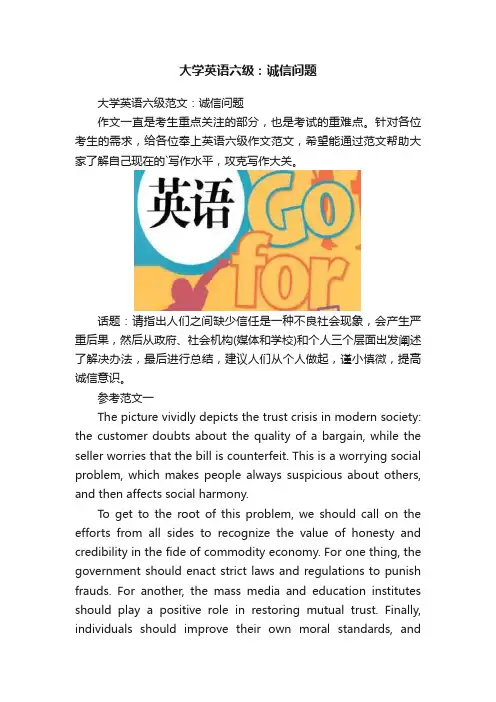 大学英语六级：诚信问题

大学英语六级范文：诚信问题

作文一直是考生重点关注的部分，也是考试的重难点。针对各位考生的需求，给各位奉上英语六级作文范文，希望能通过范文帮助大家了解自己现在的`写作水平，攻克写作大关。

英语 Go for

话题：请指出人们之间缺少信任是一种不良社会现象，会产生严重后果，然后从政府、社会机构(媒体和学校)和个人三个层面出发阐述了解决办法，最后进行总结，建议人们从个人做起，谨小慎微，提高诚信意识。

参考范文一

The picture vividly depicts the trust crisis in modern society: the customer doubts about the quality of a bargain, while the seller worries that the bill is counterfeit. This is a worrying social problem, which makes people always suspicious about others, and then affects social harmony.

To get to the root of this problem, we should call on the efforts from all sides to recognize the value of honesty and credibility in the fide of commodity economy. For one thing, the government should enact strict laws and regulations to punish frauds. For another, the mass media and education institutes should play a positive role in restoring mutual trust. Finally, individuals should improve their own moral standards, and